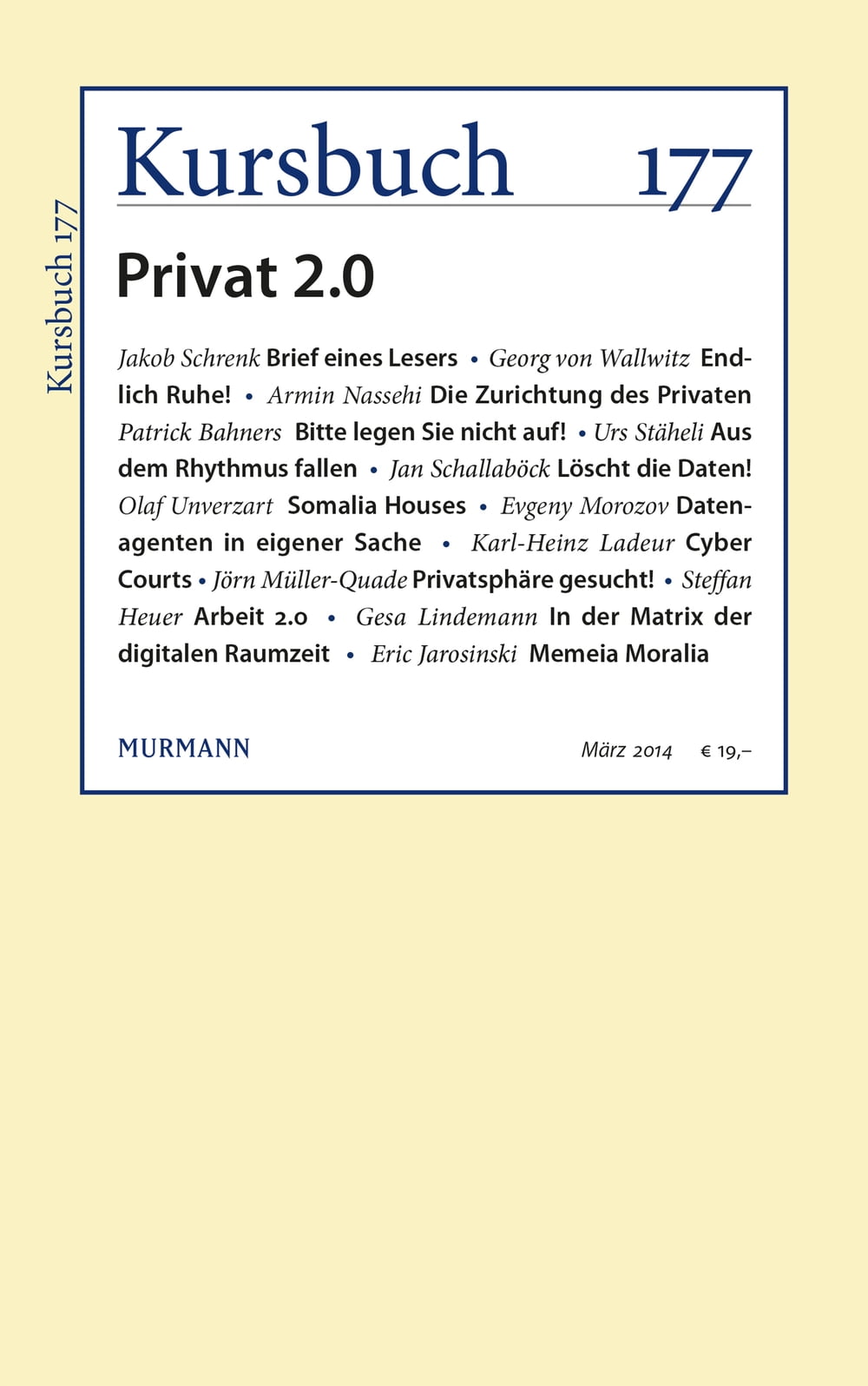 Kursbuch 177

Kursbuch 177

Privat 2.0

Jakob Schrenk Brief eines Lesers • Georg von Wallwitz Endlich Ruhe! • Armin Nassehi Die Zurichtung des Privaten Patrick Bahners Bitte legen Sie nicht auf! • Urs Stäheli Aus dem Rhythmus fallen • Jan Schallaböck Löscht die Daten! Olaf Unverzart Somalia Houses • Evgeny Morozov Datenagenten in eigener Sache • Karl-Heinz Ladeur Cyber Courts • Jörn Müller-Quade Privatsphäre gesucht! • Steffan Heuer Arbeit 2.0 • Gesa Lindemann In der Matrix der digitalen Raumzeit • Eric Jarosinski Memeia Moralia

MURMANN

März 2014 € 19,–